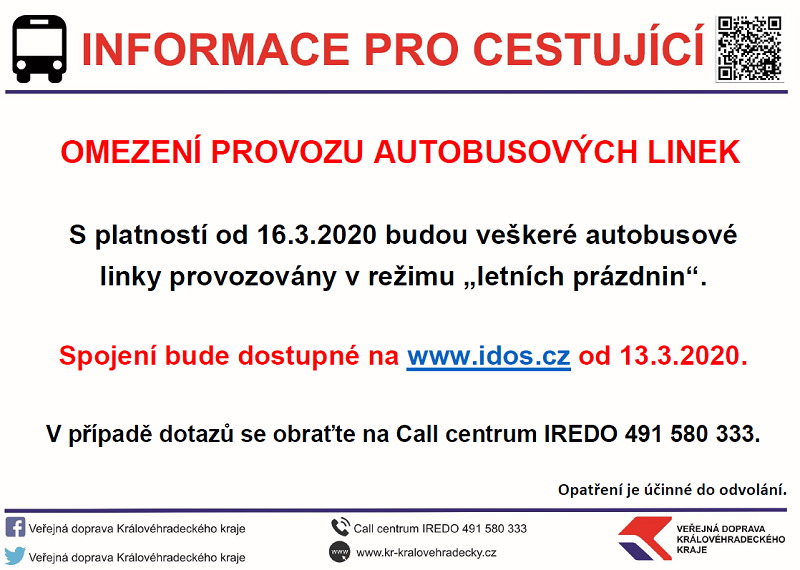 INFORMACE PRO CESTUJÍCÍ

OMEZENÍ PROVOZU AUTOBUSOVÝCH LINEK

S platností od 16.3.2020 budou veškeré autobusové linky provozovány v režimu „letních prázdnin“.

Spojení bude dostupné na www.idos.cz od 13.3.2020.

V případě dotazů se obraťte na Call centrum IREDO 491 580 333.

Opatření je účinné do odvolání.

Veřejná doprava Královéhradeckého kraje

Veřejná doprava Královéhradeckého kraje

Call centrum IREDO 491 580 333

www.kr-kralovehradecky.cz

VEŘEJNÁ DOPRAVA KRÁLOVÉHRADECKÉHO KRAJE